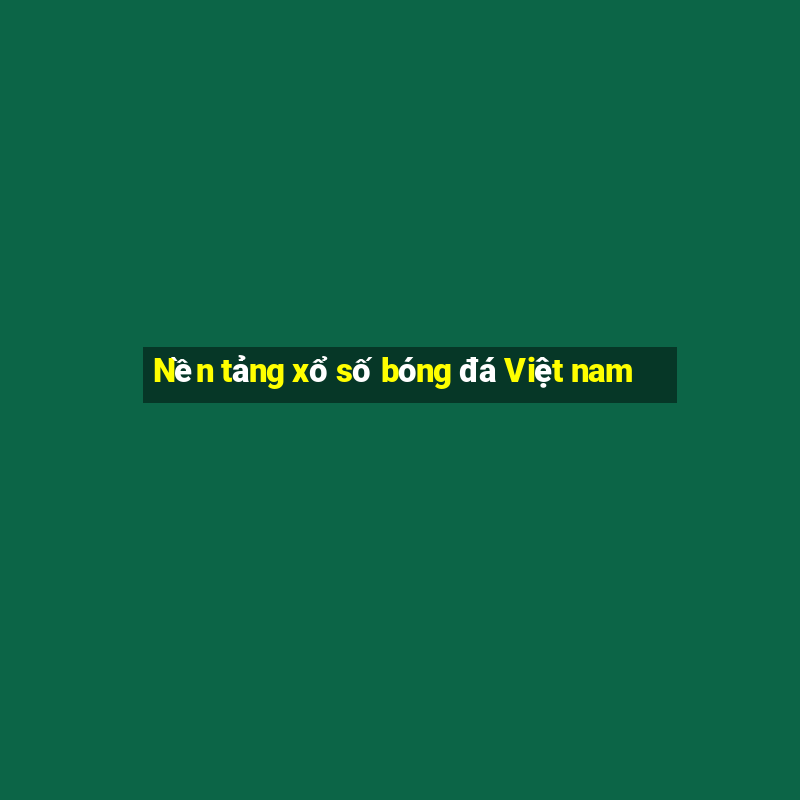 Nền tảng xổ số bóng đá Việt nam